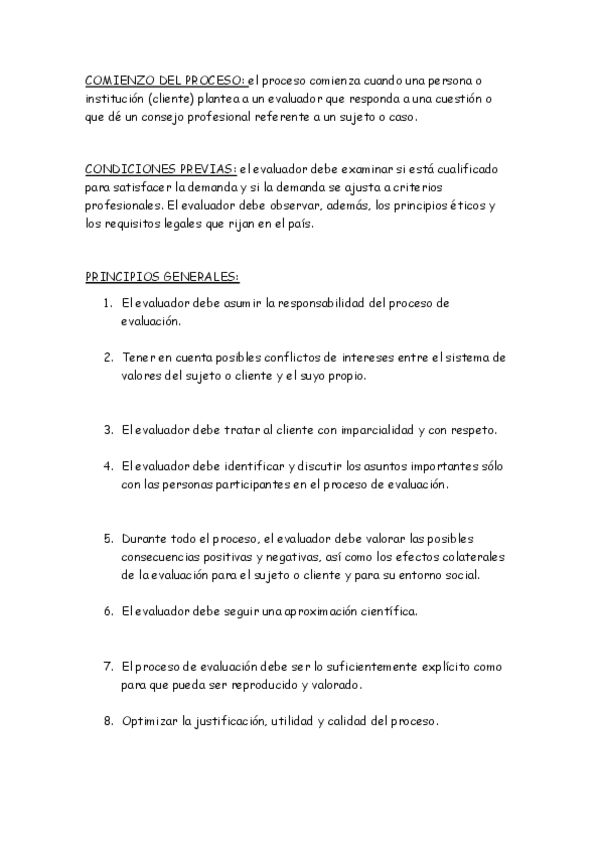 COMIENZO DEL PROCESO: el proceso comienza cuando una persona o institución (cliente) plantea a un evaluador que responda a una cuestión o que dé un consejo profesional referente a un sujeto o caso.

CONDICIONES PREVIAS: el evaluador debe examinar si está cualificado para satisfacer la demanda y si la demanda se ajusta a criterios profesionales. El evaluador debe observar, además, los principios éticos y los requisitos legales que rijan en el país.

PRINCIPIOS GENERALES:

1. El evaluador debe asumir la responsabilidad del proceso de evaluación.

2. Tener en cuenta posibles conflictos de intereses entre el sistema de valores del sujeto o cliente y el suyo propio.

3. El evaluador debe tratar al cliente con imparcialidad y con respeto.

4. El evaluador debe identificar y discutir los asuntos importantes sólo con las personas participantes en el proceso de evaluación.

5. Durante todo el proceso, el evaluador debe valorar las posibles consecuencias positivas y negativas, así como los efectos colaterales de la evaluación para el sujeto o cliente y para su entorno social.

6. El evaluador debe seguir una aproximación científica.

7. El proceso de evaluación debe ser lo suficientemente explícito como para que pueda ser reproducido y valorado.

8. Optimizar la justificación, utilidad y calidad del proceso.